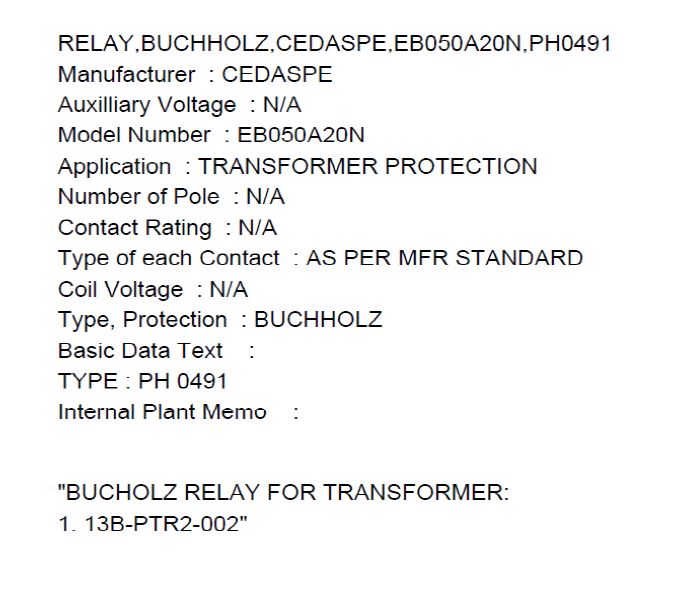 RELAY,BUCHHOLZ,CEDASPE,EB050A20N,PH0491
Manufacturer : CEDASPE
Auxilliary Voltage : N/A
Model Number : EB050A20N
Application : TRANSFORMER PROTECTION
Number of Pole : N/A
Contact Rating : N/A
Type of each Contact : AS PER MFR STANDARD
Coil Voltage : N/A
Type, Protection : BUCHHOLZ
Basic Data Text :
TYPE : PH 0491
Internal Plant Memo :

"BUCHOLZ RELAY FOR TRANSFORMER:
1. 13B-PTR2-002"